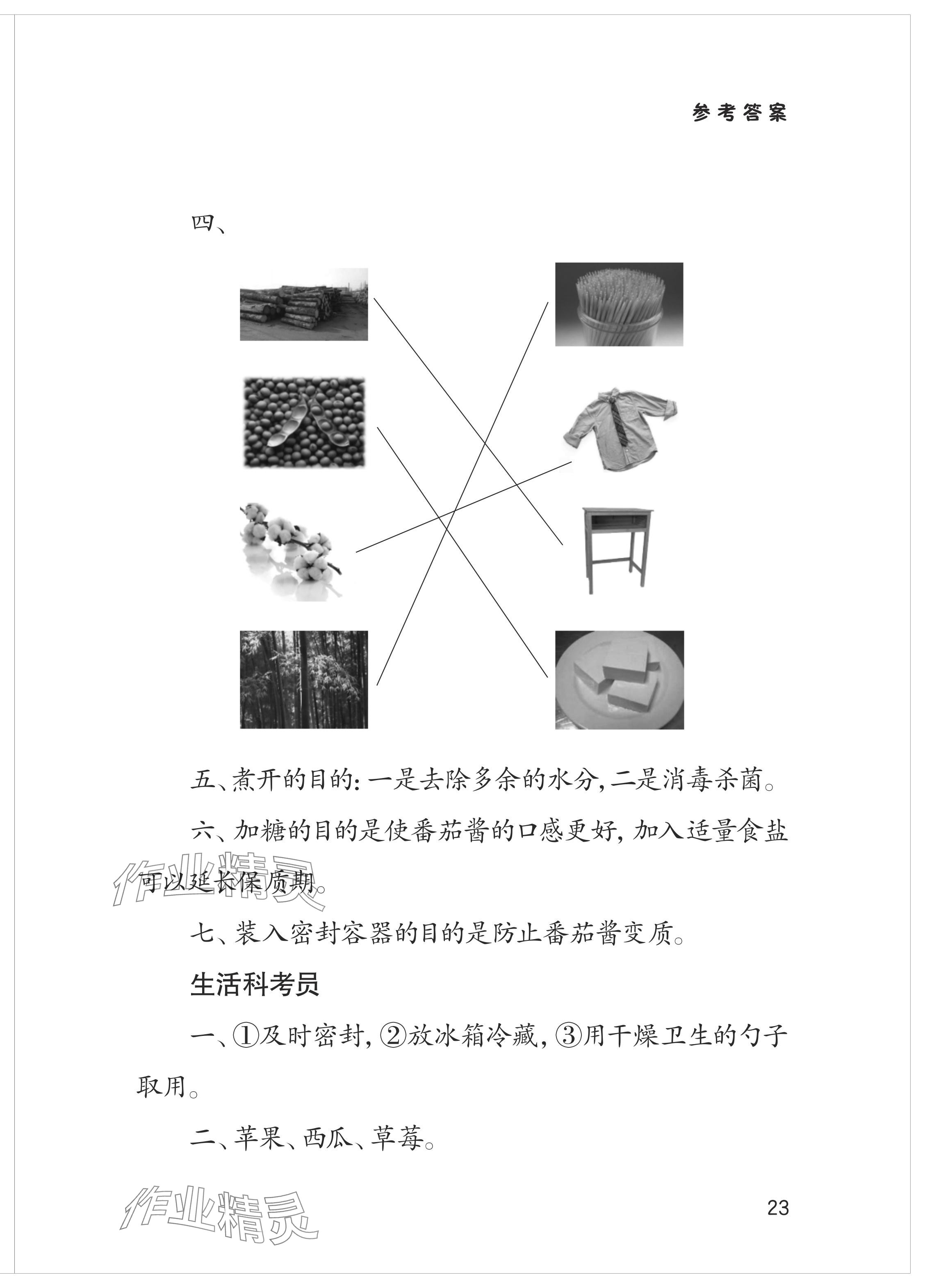 参考答案

四、

五、煮开的目的：一是去除多余的水分，二是消毒杀菌。

六、加糖的目的是使番茄酱的口感更好，加入适量食盐可以延长保质期。

作业精灵

七、装入密封容器的目的是防止番茄酱变质。

生活科考员

一、①及时密封，②放冰箱冷藏，③用干燥卫生的勺子取用。

二、苹果、西瓜、草莓。

作业精灵

23